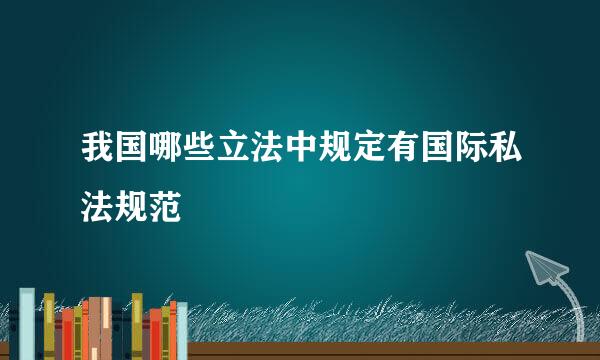 我国哪些立法中规定有国际私法规范